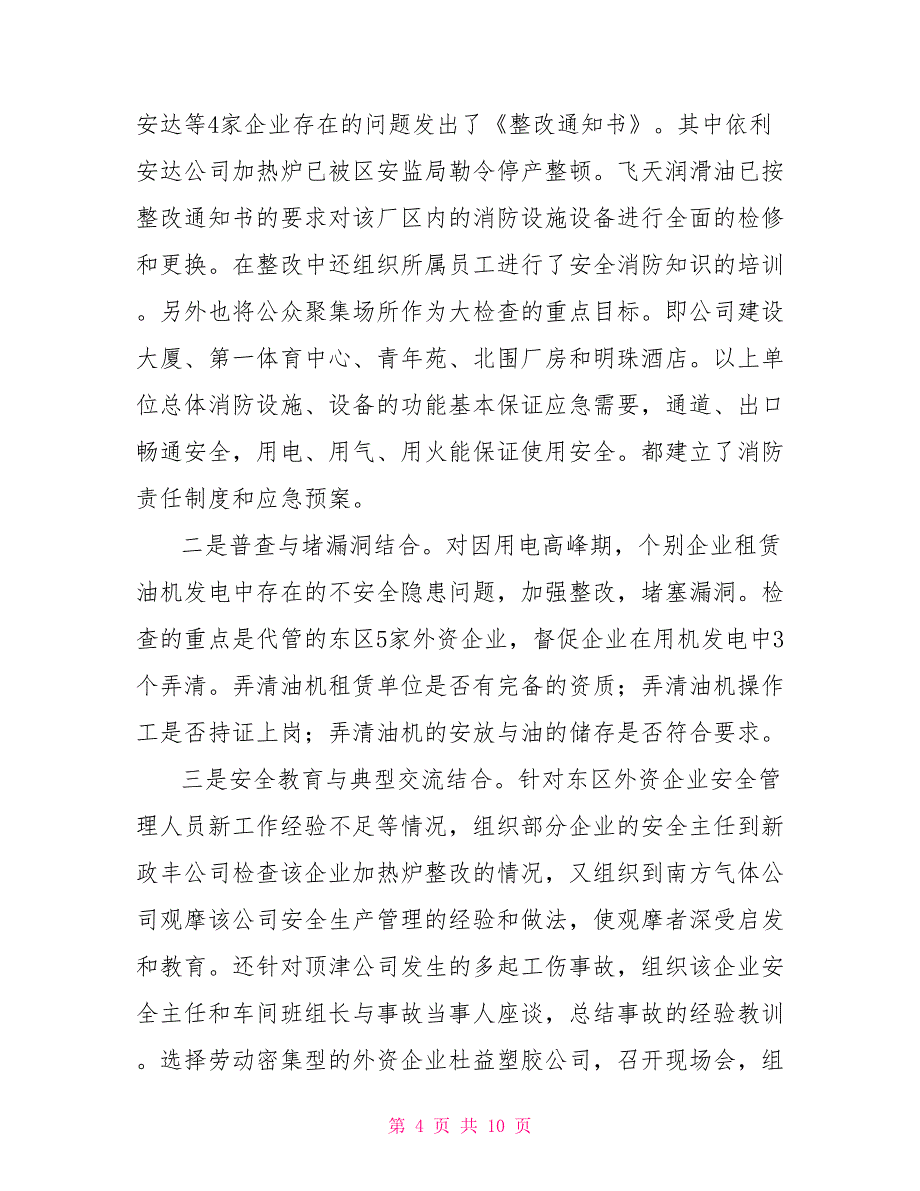 安达等4家企业存在的问题发出了《整改通知书》。其中依利安达公司加热炉已被区安监局勒令停产整顿。飞天润滑油已按整改通知书的要求对该厂区内的消防设施设备进行全面的检修和更换。在整改中还组织所属员工进行了安全消防知识的培训。另外也将公众聚集场所作为大检查的重点目标。即公司建设大厦、第一体育中心、青年苑、北围厂房和明珠酒店。以上单位总体消防设施、设备的功能基本保证应急需要，通道、出口畅通安全，用电、用气、用火能保证使用安全。都建立了消防责任制度和应急预案。

二是普查与堵漏洞结合。对因用电高峰期，个别企业租赁油机发电中存在的不安全隐患问题，加强整改，堵塞漏洞。检查的重点是代管的东区5家外资企业，督促企业在用机发电中3个弄清。弄清油机租赁单位是否有完备的资质；弄清油机操作工是否持证上岗；弄清油机的安放与油的储存是否符合要求。

三是安全教育与典型交流结合。针对东区外资企业安全管理人员新工作经验不足等情况，组织部分企业的安全主任到新政丰公司检查该企业加热炉整改的情况，又组织到南方气体公司观摩该公司安全生产管理的经验和做法，使观摩者深受启发和教育。还针对顶津公司发生的多起工伤事故，组织该企业安全主任和车间班组长与事故当事人座谈，总结事故的经验教训。选择劳动密集型的外资企业杜益塑胶公司，召开现场会，组

第 4 页 共 10 页